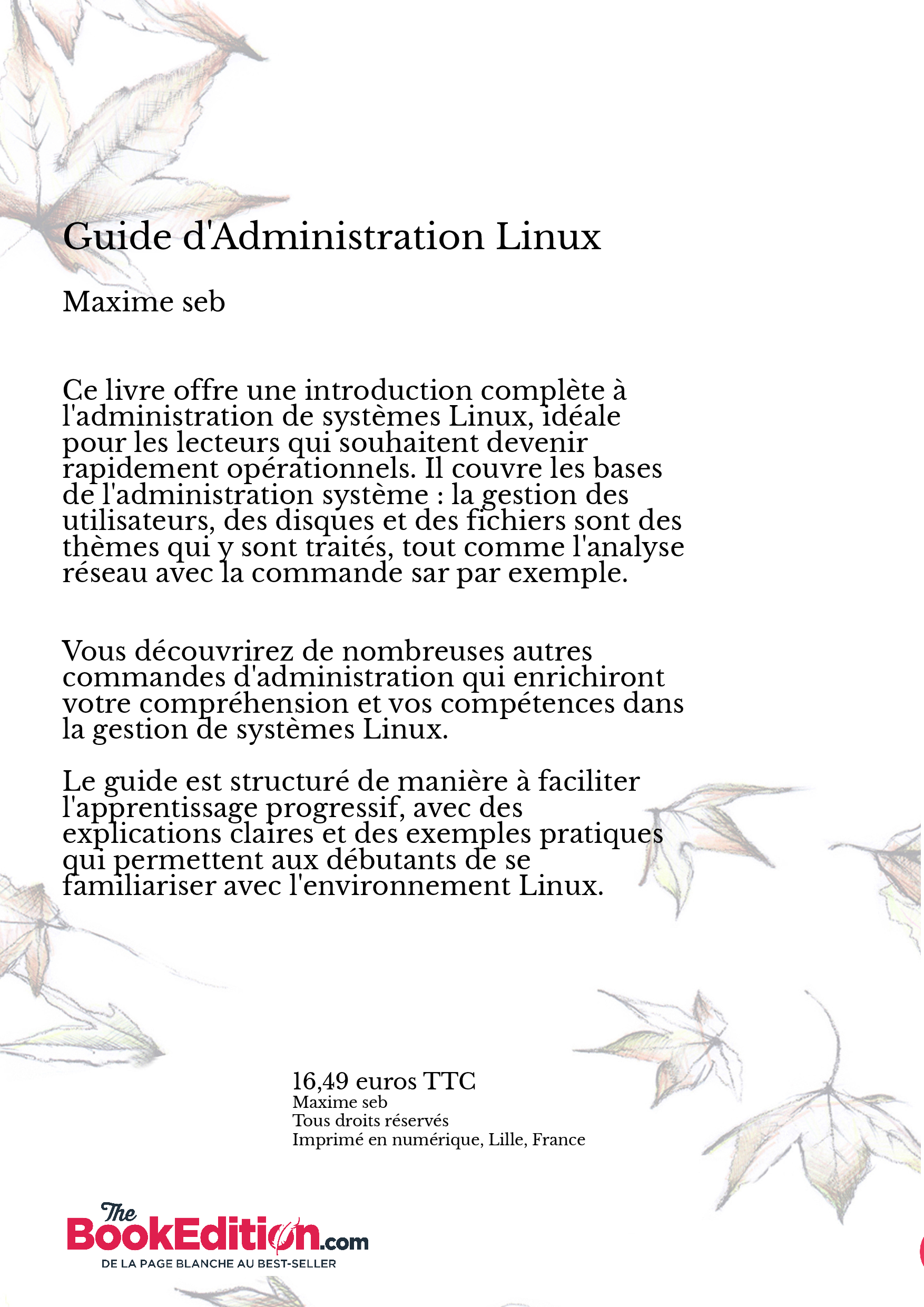 Guide d'Administration Linux

Maxime seb

Ce livre offre une introduction complète à l'administration de systèmes Linux, idéale pour les lecteurs qui souhaitent devenir rapidement opérationnels. Il couvre les bases de l'administration système : la gestion des utilisateurs, des disques et des fichiers sont des thèmes qui y sont traités, tout comme l'analyse réseau avec la commande sar par exemple.

Vous découvrirez de nombreuses autres commandes d'administration qui enrichiront votre compréhension et vos compétences dans la gestion de systèmes Linux.

Le guide est structuré de manière à faciliter l'apprentissage progressif, avec des explications claires et des exemples pratiques qui permettent aux débutants de se familiariser avec l'environnement Linux.

16,49 euros TTC
Maxime seb
Tous droits réservés
Imprimé en numérique, Lille, France

The BookEdition.com
DE LA PAGE BLANCHE AU BEST-SELLER